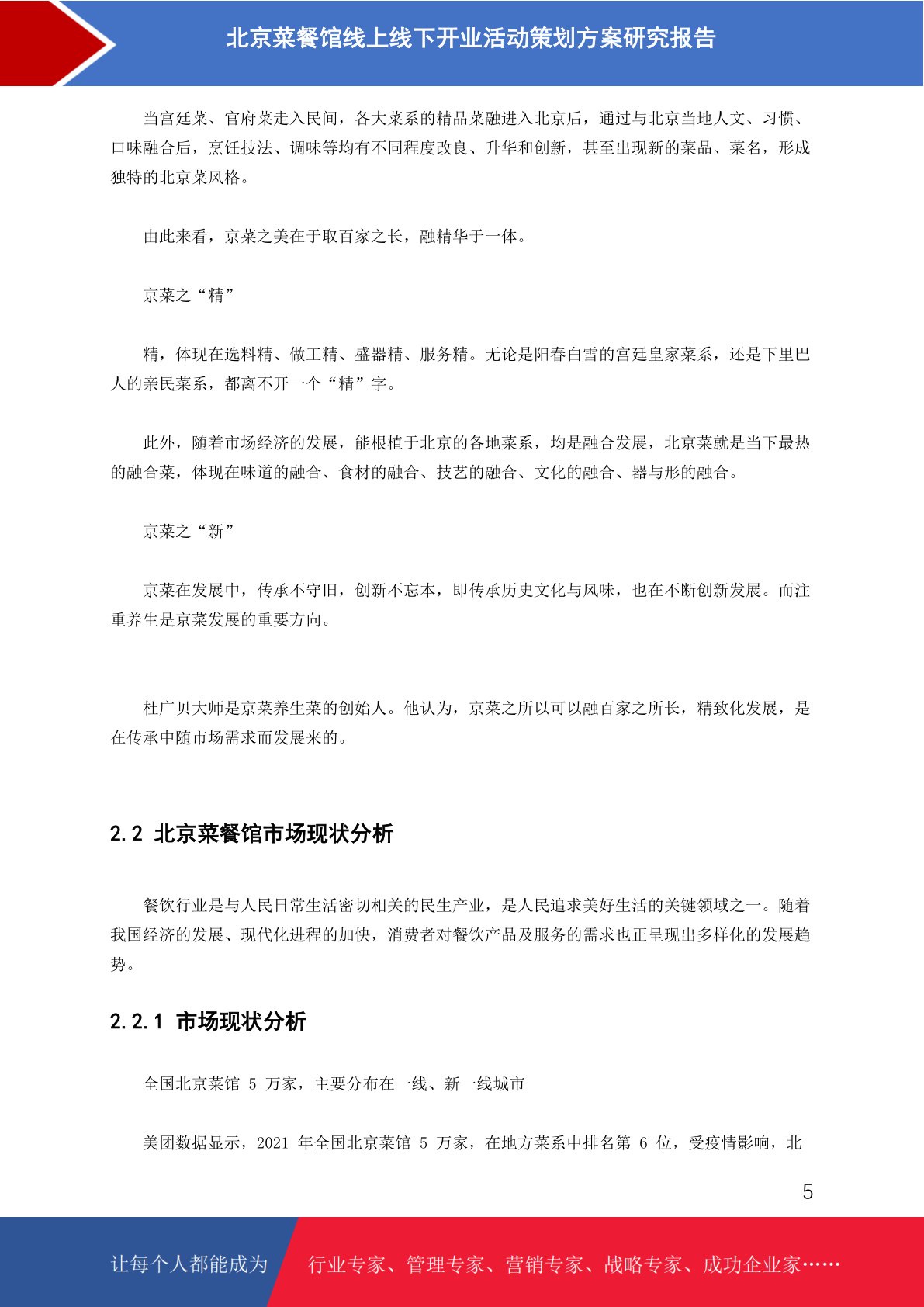 北京菜餐馆线上线下开业活动策划方案研究报告

当宫廷菜、官府菜走入民间，各大菜系的精品菜融进入北京后，通过与北京当地人文、习惯、口味融合后，烹饪技法、调味等均有不同程度改良、升华和创新，甚至出现新的菜品、菜名，形成独特的北京菜风格。

由此来看，京菜之美在于取百家之长，融精华于一体。

京菜之“精”

精，体现在选料精、做工精、盛器精、服务精。无论是阳春白雪的宫廷皇家菜系，还是下里巴人的亲民菜系，都离不开一个“精”字。

此外，随着市场经济的发展，能根植于北京的各地菜系，均是融合发展，北京菜就是当下最热的融合菜，体现在味道的融合、食材的融合、技艺的融合、文化的融合、器与形的融合。

京菜之“新”

京菜在发展中，传承不守旧，创新不忘本，即传承历史文化与风味，也在不断创新发展。而注重养生是京菜发展的重要方向。

杜广贝大师是京菜养生菜的创始人。他认为，京菜之所以可以融百家之所长，精致化发展，是在传承中随市场需求而发展来的。

2.2 北京菜餐馆市场现状分析

餐饮行业是与人民日常生活密切相关的民生产业，是人民追求美好生活的关键领域之一。随着我国经济的发展、现代化进程的加快，消费者对餐饮产品及服务的需求也正呈现出多样化的发展趋势。

2.2.1 市场现状分析

全国北京菜馆 5 万家，主要分布在一线、新一线城市

美团数据显示，2021 年全国北京菜馆 5 万家，在地方菜系中排名第 6 位，受疫情影响，北

5

让每个人都能成为 行业专家、管理专家、营销专家、战略专家、成功企业家……